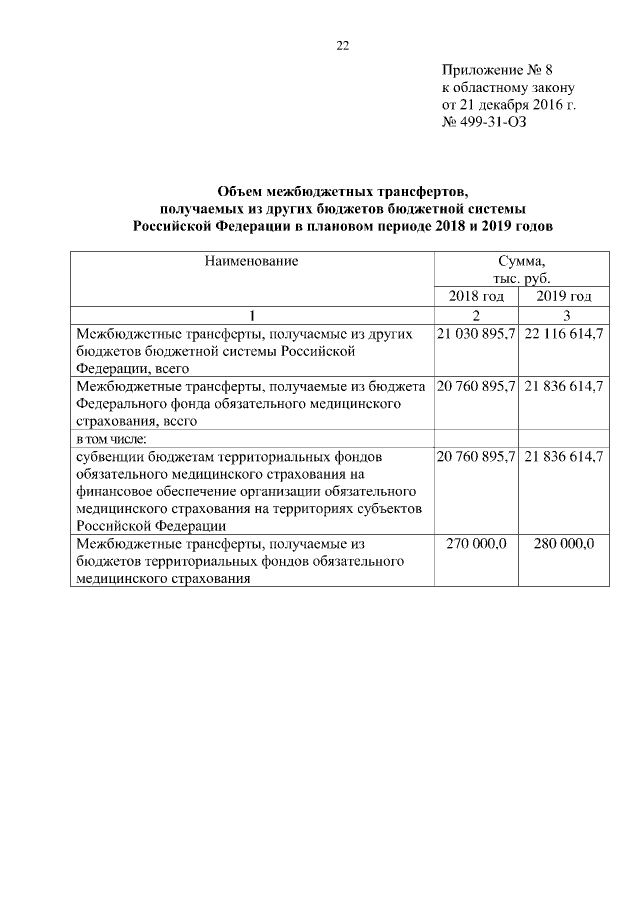 22

Приложение № 8
к областному закону
от 21 декабря 2016 г.
№ 499-31-ОЗ

Объем межбюджетных трансфертов, получаемых из других бюджетов бюджетной системы Российской Федерации в плановом периоде 2018 и 2019 годов

| Наименование | Сумма, тыс. руб. | |
|---|---|---|
| | 2018 год | 2019 год |
| 1 | 2 | 3 |
| Межбюджетные трансферты, получаемые из других бюджетов бюджетной системы Российской Федерации, всего | 21 030 895,7 | 22 116 614,7 |
| Межбюджетные трансферты, получаемые из бюджета Федерального фонда обязательного медицинского страхования, всего | 20 760 895,7 | 21 836 614,7 |
| в том числе: | | |
| субвенции бюджетам территориальных фондов обязательного медицинского страхования на финансовое обеспечение организации обязательного медицинского страхования на территориях субъектов Российской Федерации | 20 760 895,7 | 21 836 614,7 |
| Межбюджетные трансферты, получаемые из бюджетов территориальных фондов обязательного медицинского страхования | 270 000,0 | 280 000,0 |